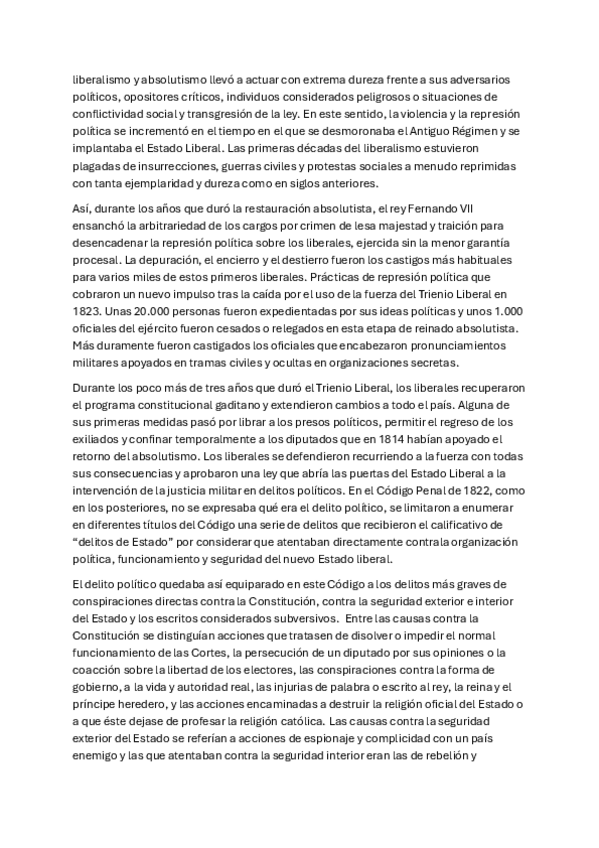 liberalismo y absolutismo llevó a actuar con extrema dureza frente a sus adversarios políticos, opositores críticos, individuos considerados peligrosos o situaciones de conflictividad social y transgresión de la ley. En este sentido, la violencia y la represión política se incrementó en el tiempo en el que se desmoronaba el Antiguo Régimen y se implantaba el Estado Liberal. Las primeras décadas del liberalismo estuvieron plagadas de insurrecciones, guerras civiles y protestas sociales a menudo reprimidas con tanta ejemplaridad y dureza como en siglos anteriores.

Así, durante los años que duró la restauración absolutista, el rey Fernando VII ensanchó la arbitrariedad de los cargos por crimen de lesa majestad y traición para desencadenar la represión política sobre los liberales, ejercida sin la menor garantía procesal. La depuración, el encierro y el destierro fueron los castigos más habituales para varios miles de estos primeros liberales. Prácticas de represión política que cobraron un nuevo impulso tras la caída por el uso de la fuerza del Trienio Liberal en 1823. Unas 20.000 personas fueron expedientadas por sus ideas políticas y unos 1.000 oficiales del ejército fueron cesados o relegados en esta etapa de reinado absolutista. Más duramente fueron castigados los oficiales que encabezaron pronunciamientos militares apoyados en tramas civiles y ocultas en organizaciones secretas.

Durante los poco más de tres años que duró el Trienio Liberal, los liberales recuperaron el programa constitucional gaditano y extendieron cambios a todo el país. Alguna de sus primeras medidas pasó por librar a los presos políticos, permitir el regreso de los exiliados y confinar temporalmente a los diputados que en 1814 habían apoyado el retorno del absolutismo. Los liberales se defendieron recurriendo a la fuerza con todas sus consecuencias y aprobaron una ley que abría las puertas del Estado Liberal a la intervención de la justicia militar en delitos políticos. En el Código Penal de 1822, como en los posteriores, no se expresaba qué era el delito político, se limitaron a enumerar en diferentes títulos del Código una serie de delitos que recibieron el calificativo de “delitos de Estado” por considerar que atentaban directamente contra la organización política, funcionamiento y seguridad del nuevo Estado liberal.

El delito político quedaba así equiparado en este Código a los delitos más graves de conspiraciones directas contra la Constitución, contra la seguridad exterior e interior del Estado y los escritos considerados subversivos. Entre las causas contra la Constitución se distinguían acciones que tratasen de disolver o impedir el normal funcionamiento de las Cortes, la persecución de un diputado por sus opiniones o la coacción sobre la libertad de los electores, las conspiraciones contra la forma de gobierno, a la vida y autoridad real, las injurias de palabra o escrito al rey, la reina y el príncipe heredero, y las acciones encaminadas a destruir la religión oficial del Estado o a que éste dejase de profesar la religión católica. Las causas contra la seguridad exterior del Estado se referían a acciones de espionaje y complicidad con un país enemigo y las que atentaban contra la seguridad interior eran las de rebelión y